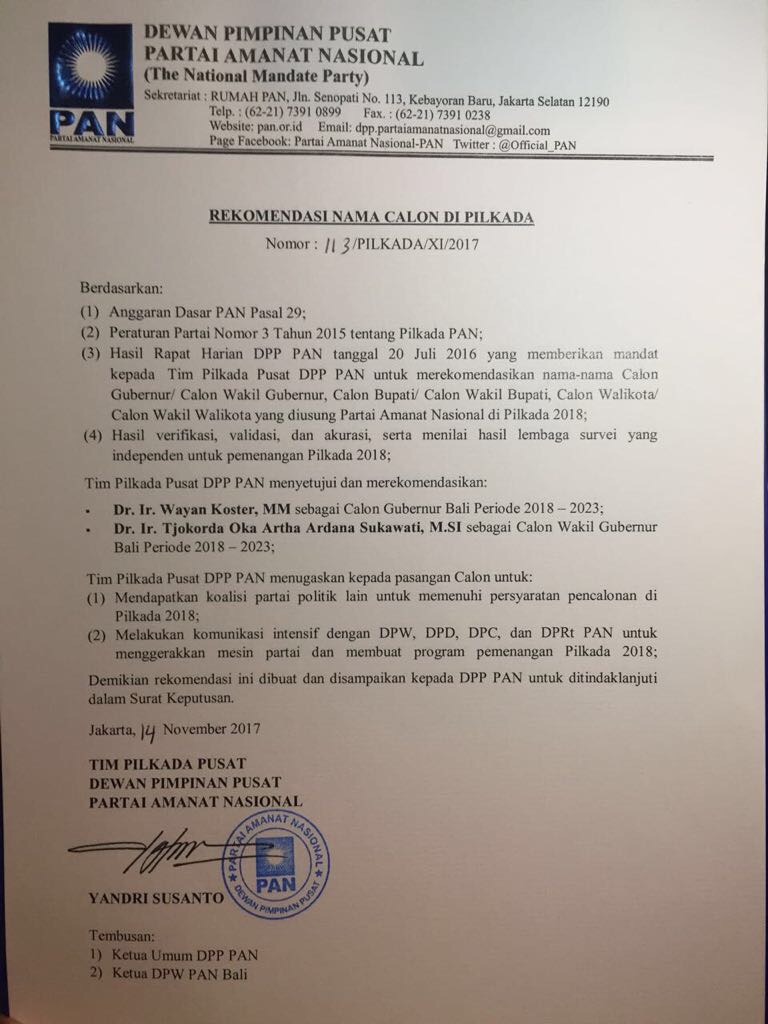 PAN
PARTAI AMANAT NASIONAL

DEWAN PIMPINAN PUSAT
PARTAI AMANAT NASIONAL
(The National Mandate Party)
Sekretariat : RUMAH PAN, Jln. Senopati No. 113, Kebayoran Baru, Jakarta Selatan 12190
Telp. : (62-21) 7391 0899 Fax. : (62-21) 7391 0238
Website: pan.or.id Email: dpp.partaiamanatnasional@gmail.com
Page Facebook: Partai Amanat Nasional-PAN Twitter : @Official_PAN

REKOMENDASI NAMA CALON DI PILKADA
Nomor : 113/PILKADA/XI/2017

Berdasarkan:
(1) Anggaran Dasar PAN Pasal 29;
(2) Peraturan Partai Nomor 3 Tahun 2015 tentang Pilkada PAN;
(3) Hasil Rapat Harian DPP PAN tanggal 20 Juli 2016 yang memberikan mandat kepada Tim Pilkada Pusat DPP PAN untuk merekomendasikan nama-nama Calon Gubernur/ Calon Wakil Gubernur, Calon Bupati/ Calon Wakil Bupati, Calon Walikota/ Calon Wakil Walikota yang diusung Partai Amanat Nasional di Pilkada 2018;
(4) Hasil verifikasi, validasi, dan akurasi, serta menilai hasil lembaga survei yang independen untuk pemenangan Pilkada 2018;

Tim Pilkada Pusat DPP PAN menyetujui dan merekomendasikan:
▪ Dr. Ir. Wayan Koster, MM sebagai Calon Gubernur Bali Periode 2018 – 2023;
▪ Dr. Ir. Tjokorda Oka Artha Ardana Sukawati, M.SI sebagai Calon Wakil Gubernur Bali Periode 2018 – 2023;

Tim Pilkada Pusat DPP PAN menugaskan kepada pasangan Calon untuk:
(1) Mendapatkan koalisi partai politik lain untuk memenuhi persyaratan pencalonan di Pilkada 2018;
(2) Melakukan komunikasi intensif dengan DPW, DPD, DPC, dan DPRt PAN untuk menggerakkan mesin partai dan membuat program pemenangan Pilkada 2018;

Demikian rekomendasi ini dibuat dan disampaikan kepada DPP PAN untuk ditindaklanjuti dalam Surat Keputusan.

Jakarta, 14 November 2017

TIM PILKADA PUSAT
DEWAN PIMPINAN PUSAT
PARTAI AMANAT NASIONAL

PARTAI AMANAT NASIONAL
PAN
DEWAN PIMPINAN PUSAT

YANDRI SUSANTO

Tembusan:
1) Ketua Umum DPP PAN
2) Ketua DPW PAN Bali